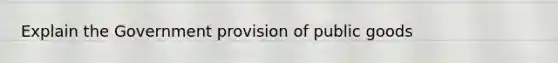 Explain the Government provision of public goods